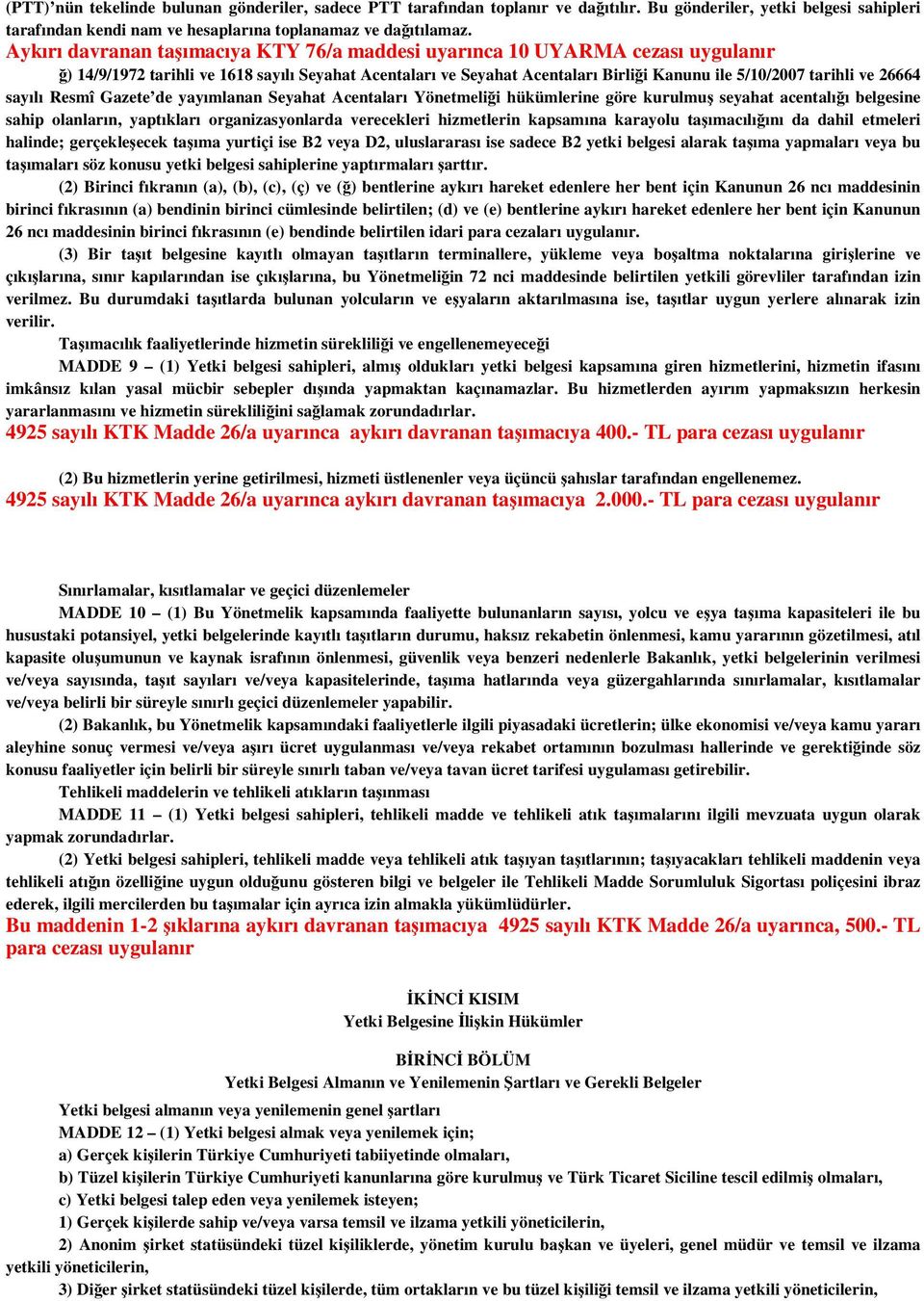 (PTT)'nün tekelinde bulunan gönderiler, sadece PTT tarafından toplanır ve dağıtılır. Bu gönderiler, yetki belgesi sahipleri tarafından kendi nam ve hesaplarına toplanamaz ve dağıtılamaz.
Aykırı davranan taşımacıya KTY 76/a maddesi uyarınca 10 UYARMA cezası uygulanır

ğ) 14/9/1972 tarihli ve 1618 sayılı Seyahat Acentaları ve Seyahat Acentaları Birliği Kanunu ile 5/10/2007 tarihli ve 26664 sayılı Resmî Gazete'de yayımlanan Seyahat Acentaları Yönetmeliği hükümlerine göre kurulmuş seyahat acentalığı belgesine sahip olanların, yaptıkları organizasyonlarda verecekleri hizmetlerin kapsamına karayolu taşımacılığını da dahil etmeleri halinde; gerçekleşecek taşıma yurtiçi ise B2 veya D2, uluslararası ise sadece B2 yetki belgesi alarak taşıma yapmaları veya bu taşımaları söz konusu yetki belgesi sahiplerine yaptırmaları şarttır.

(2) Birinci fıkranın (a), (b), (c), (ç) ve (ğ) bentlerine aykırı hareket edenlere her bent için Kanunun 26 ncı maddesinin birinci fıkrasının (a) bendinin birinci cümlesinde belirtilen; (d) ve (e) bentlerine aykırı hareket edenlere her bent için Kanunun 26 ncı maddesinin birinci fıkrasının (e) bendinde belirtilen idari para cezaları uygulanır.

(3) Bir taşıt belgesine kayıtlı olmayan taşıtların terminallere, yükleme veya boşaltma noktalarına girişlerine ve çıkışlarına, sınır kapılarından ise çıkışlarına, bu Yönetmeliğin 72 nci maddesinde belirtilen yetkili görevliler tarafından izin verilmez. Bu durumdaki taşıtlarda bulunan yolcuların ve eşyaların aktarılmasına ise, taşıtlar uygun yerlere alınarak izin verilir.

Taşımacılık faaliyetlerinde hizmetin sürekliliği ve engellenemeyeceği

MADDE 9 – (1) Yetki belgesi sahipleri, almış oldukları yetki belgesi kapsamına giren hizmetlerini, hizmetin ifasını imkânsız kılan yasal mücbir sebepler dışında yapmaktan kaçınamazlar. Bu hizmetlerden ayırım yapmaksızın herkesin yararlanmasını ve hizmetin sürekliliğini sağlamak zorundadırlar.
4925 sayılı KTK Madde 26/a uyarınca aykırı davranan taşımacıya 400.- TL para cezası uygulanır

(2) Bu hizmetlerin yerine getirilmesi, hizmeti üstlenenler veya üçüncü şahıslar tarafından engellenemez.
4925 sayılı KTK Madde 26/a uyarınca aykırı davranan taşımacıya 2.000.- TL para cezası uygulanır

Sınırlamalar, kısıtlamalar ve geçici düzenlemeler

MADDE 10 – (1) Bu Yönetmelik kapsamında faaliyette bulunanların sayısı, yolcu ve eşya taşıma kapasiteleri ile bu husustaki potansiyel, yetki belgelerinde kayıtlı taşıtların durumu, haksız rekabetin önlenmesi, kamu yararının gözetilmesi, atıl kapasite oluşumunun ve kaynak israfının önlenmesi, güvenlik veya benzeri nedenlerle Bakanlık, yetki belgelerinin verilmesi ve/veya sayısında, taşıt sayıları ve/veya kapasitelerinde, taşıma hatlarında veya güzergahlarında sınırlamalar, kısıtlamalar ve/veya belirli bir süreyle sınırlı geçici düzenlemeler yapabilir.

(2) Bakanlık, bu Yönetmelik kapsamındaki faaliyetlerle ilgili piyasadaki ücretlerin; ülke ekonomisi ve/veya kamu yararı aleyhine sonuç vermesi ve/veya aşırı ücret uygulanması ve/veya rekabet ortamının bozulması hallerinde ve gerektiğinde söz konusu faaliyetler için belirli bir süreyle sınırlı taban ve/veya tavan ücret tarifesi uygulaması getirebilir.

Tehlikeli maddelerin ve tehlikeli atıkların taşınması

MADDE 11 – (1) Yetki belgesi sahipleri, tehlikeli madde ve tehlikeli atık taşımalarını ilgili mevzuata uygun olarak yapmak zorundadırlar.

(2) Yetki belgesi sahipleri, tehlikeli madde veya tehlikeli atık taşıyan taşıtlarının; taşıyacakları tehlikeli maddenin veya tehlikeli atığın özelliğine uygun olduğunu gösteren bilgi ve belgeler ile Tehlikeli Madde Sorumluluk Sigortası poliçesini ibraz ederek, ilgili mercilerden bu taşımalar için ayrıca izin almakla yükümlüdürler.
Bu maddenin 1-2 şıklarına aykırı davranan taşımacıya 4925 sayılı KTK Madde 26/a uyarınca, 500.- TL para cezası uygulanır

İKİNCİ KISIM
Yetki Belgesine İlişkin Hükümler

BİRİNCİ BÖLÜM
Yetki Belgesi Almanın ve Yenilemenin Şartları ve Gerekli Belgeler

Yetki belgesi almanın veya yenilemenin genel şartları

MADDE 12 – (1) Yetki belgesi almak veya yenilemek için;

a) Gerçek kişilerin Türkiye Cumhuriyeti tabiiyetinde olmaları,

b) Tüzel kişilerin Türkiye Cumhuriyeti kanunlarına göre kurulmuş ve Türk Ticaret Siciline tescil edilmiş olmaları,

c) Yetki belgesi talep eden veya yenilemek isteyen;

1) Gerçek kişilerde sahip ve/veya varsa temsil ve ilzama yetkili yöneticilerin,

2) Anonim şirket statüsündeki tüzel kişiliklerde, yönetim kurulu başkan ve üyeleri, genel müdür ve temsil ve ilzama yetkili yöneticilerin,

3) Diğer şirket statüsündeki tüzel kişilerde, tüm ortakların ve bu tüzel kişiliği temsil ve ilzama yetkili yöneticilerin,